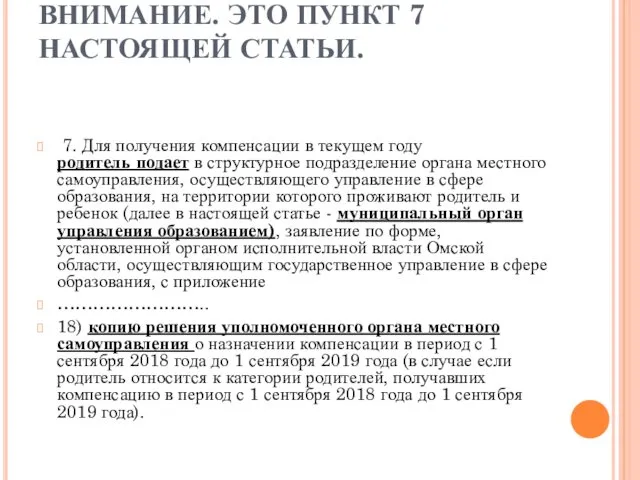 ВНИМАНИЕ. ЭТО ПУНКТ 7 НАСТОЯЩЕЙ СТАТЬИ.

7. Для получения компенсации в текущем году родитель подает в структурное подразделение органа местного самоуправления, осуществляющего управление в сфере образования, на территории которого проживают родитель и ребенок (далее в настоящей статье - муниципальный орган управления образованием), заявление по форме, установленной органом исполнительной власти Омской области, осуществляющим государственное управление в сфере образования, с приложение

……………………..

18) копию решения уполномоченного органа местного самоуправления о назначении компенсации в период с 1 сентября 2018 года до 1 сентября 2019 года (в случае если родитель относится к категории родителей, получавших компенсацию в период с 1 сентября 2018 года до 1 сентября 2019 года).